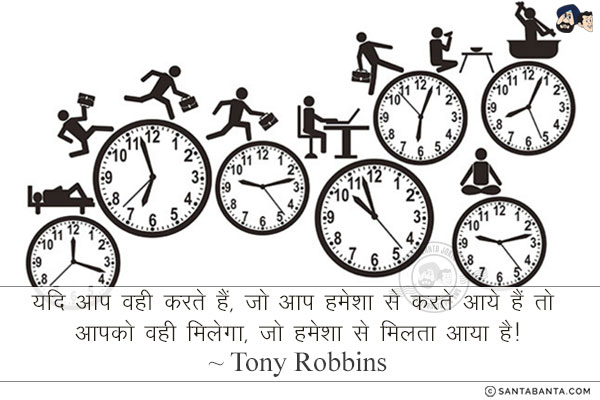 यदि आप वही करते हैं, जो आप हमेशा से करते आये हैं तो आपको वही मिलेगा, जो हमेशा से मिलता आया है!
~ Tony Robbins

© SANTABANTA.COM